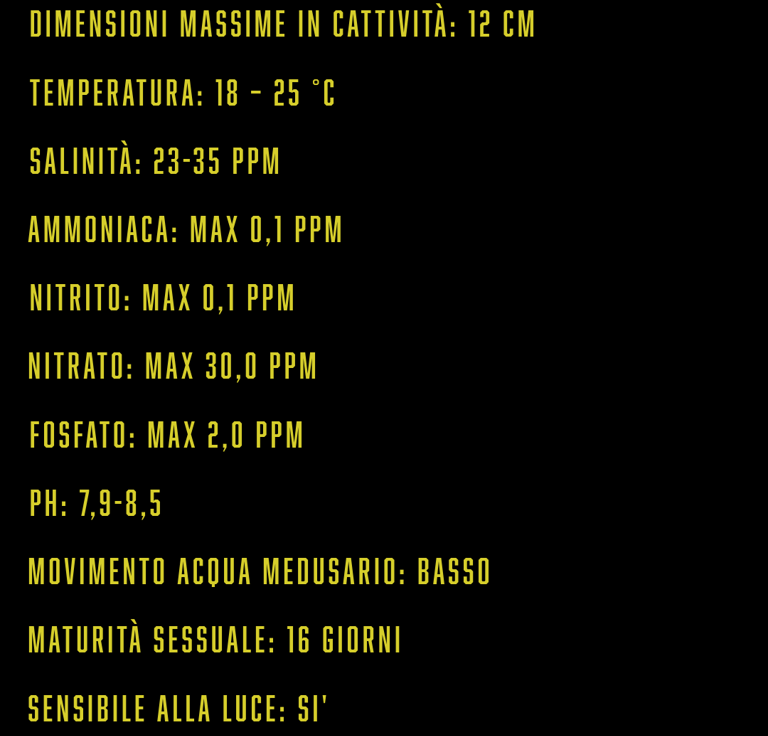 DIMENSIONI MASSIME IN CATTIVITÀ: 12 CM

TEMPERATURA: 18 - 25 °C

SALINITÀ: 23-35 PPM

AMMONIACA: MAX 0,1 PPM

NITRITO: MAX 0,1 PPM

NITRATO: MAX 30,0 PPM

FOSFATO: MAX 2,0 PPM

PH: 7,9-8,5

MOVIMENTO ACQUA MEDUSARIO: BASSO

MATURITÀ SESSUALE: 16 GIORNI

SENSIBILE ALLA LUCE: SI'